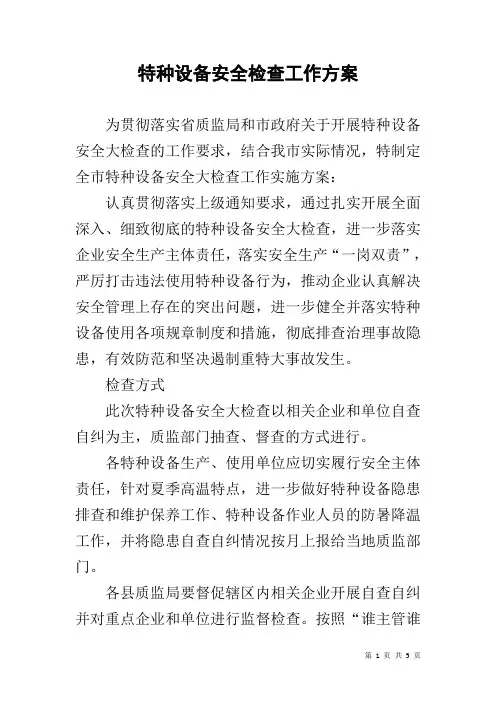 特种设备安全检查工作方案

为贯彻落实省质监局和市政府关于开展特种设备安全大检查的工作要求，结合我市实际情况，特制定全市特种设备安全大检查工作实施方案：

认真贯彻落实上级通知要求，通过扎实开展全面深入、细致彻底的特种设备安全大检查，进一步落实企业安全生产主体责任，落实安全生产“一岗双责”，严厉打击违法使用特种设备行为，推动企业认真解决安全管理上存在的突出问题，进一步健全并落实特种设备使用各项规章制度和措施，彻底排查治理事故隐患，有效防范和坚决遏制重特大事故发生。

检查方式

此次特种设备安全大检查以相关企业和单位自查自纠为主，质监部门抽查、督查的方式进行。

各特种设备生产、使用单位应切实履行安全主体责任，针对夏季高温特点，进一步做好特种设备隐患排查和维护保养工作、特种设备作业人员的防暑降温工作，并将隐患自查自纠情况按月上报给当地质监部门。

各县质监局要督促辖区内相关企业开展自查自纠并对重点企业和单位进行监督检查。按照“谁主管谁

第 1 页 共 5 页